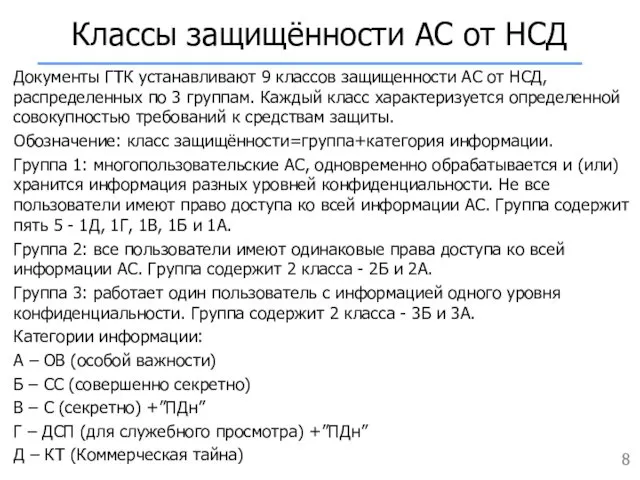 Классы защищённости АС от НСД

Документы ГТК устанавливают 9 классов защищенности АС от НСД, распределенных по 3 группам. Каждый класс характеризуется определенной совокупностью требований к средствам защиты.

Обозначение: класс защищённости=группа+категория информации.

Группа 1: многопользовательские АС, одновременно обрабатывается и (или) хранится информация разных уровней конфиденциальности. Не все пользователи имеют право доступа ко всей информации АС. Группа содержит пять 5 - 1Д, 1Г, 1В, 1Б и 1А.

Группа 2: все пользователи имеют одинаковые права доступа ко всей информации АС. Группа содержит 2 класса - 2Б и 2А.

Группа 3: работает один пользователь с информацией одного уровня конфиденциальности. Группа содержит 2 класса - 3Б и 3А.

Категории информации:

А – ОВ (особой важности)

Б – СС (совершенно секретно)

В – С (секретно) +”ПДн”

Г – ДСП (для служебного просмотра) +”ПДн”

Д – КТ (Коммерческая тайна)

8